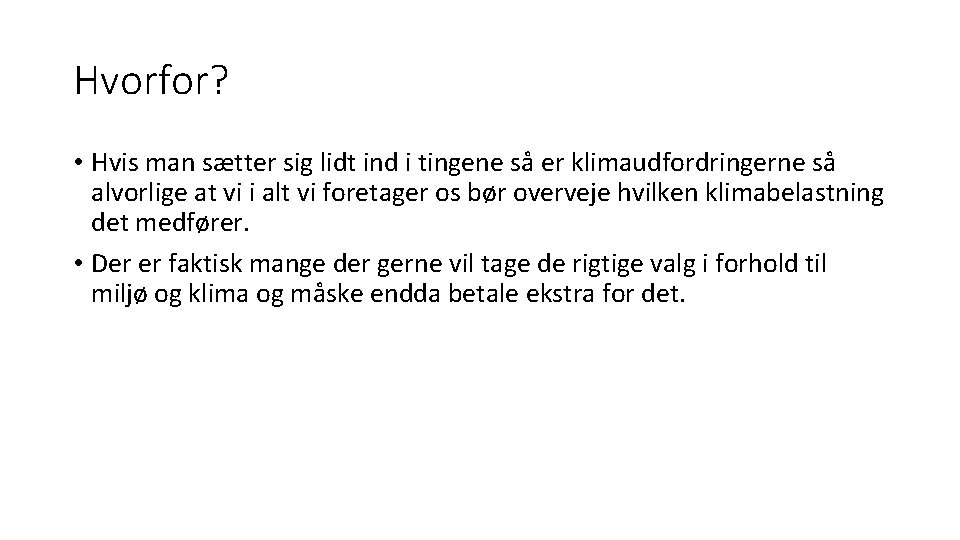 Hvorfor?

• Hvis man sætter sig lidt ind i tingene så er klimaudfordringerne så alvorlige at vi i alt vi foretager os bør overveje hvilken klimabelastning det medfører.

• Der er faktisk mange der gerne vil tage de rigtige valg i forhold til miljø og klima og måske endda betale ekstra for det.